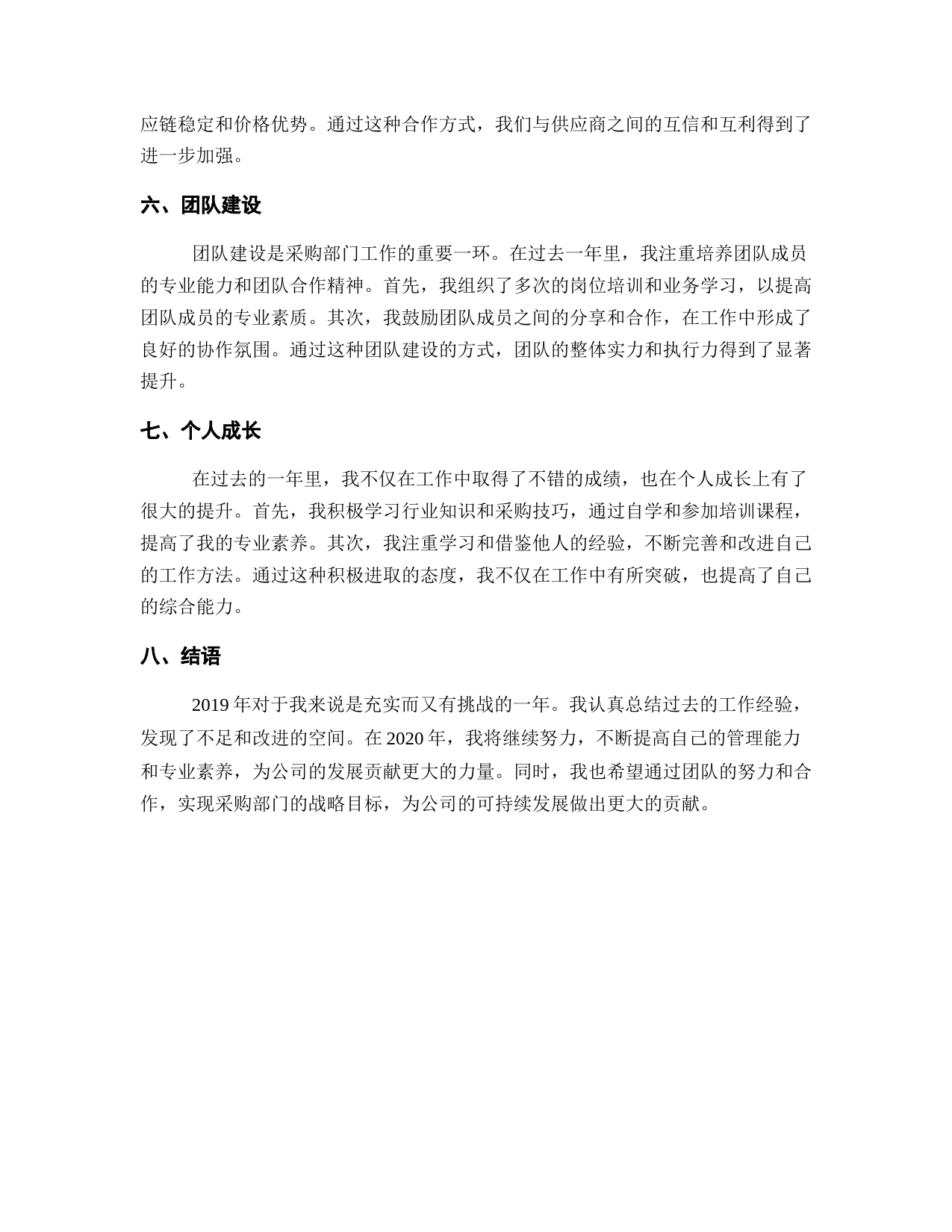 应链稳定和价格优势。通过这种合作方式，我们与供应商之间的互信和互利得到了进一步加强。

六、团队建设

团队建设是采购部门工作的重要一环。在过去一年里，我注重培养团队成员的专业能力和团队合作精神。首先，我组织了多次的岗位培训和业务学习，以提高团队成员的专业素质。其次，我鼓励团队成员之间的分享和合作，在工作中形成了良好的协作氛围。通过这种团队建设的方式，团队的整体实力和执行力得到了显著提升。

七、个人成长

在过去的一年里，我不仅在工作中取得了不错的成绩，也在个人成长上有了很大的提升。首先，我积极学习行业知识和采购技巧，通过自学和参加培训课程，提高了我的专业素养。其次，我注重学习和借鉴他人的经验，不断完善和改进自己的工作方法。通过这种积极进取的态度，我不仅在工作中有所突破，也提高了自己的综合能力。

八、结语

2019 年对于我来说是充实而又有挑战的一年。我认真总结过去的工作经验，发现了不足和改进的空间。在 2020 年，我将继续努力，不断提高自己的管理能力和专业素养，为公司的发展贡献更大的力量。同时，我也希望通过团队的努力和合作，实现采购部门的战略目标，为公司的可持续发展做出更大的贡献。